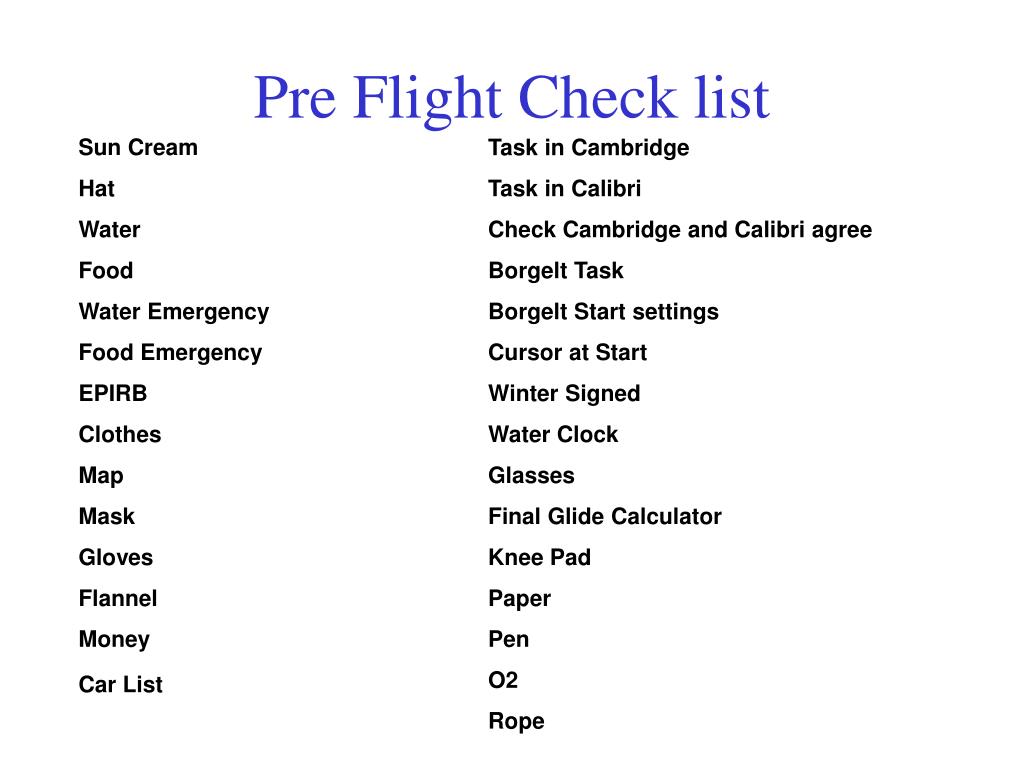 Pre Flight Check list

Sun Cream

Hat

Water

Food

Water Emergency

Food Emergency

EPIRB

Clothes

Map

Mask

Gloves

Flannel

Money

Car List

Task in Cambridge

Task in Calibri

Check Cambridge and Calibri agree

Borgelt Task

Borgelt Start settings

Cursor at Start

Winter Signed

Water Clock

Glasses

Final Glide Calculator

Knee Pad

Paper

Pen

O2

Rope